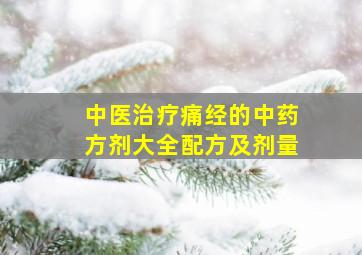 中医治疗痛经的中药方剂大全配方及剂量